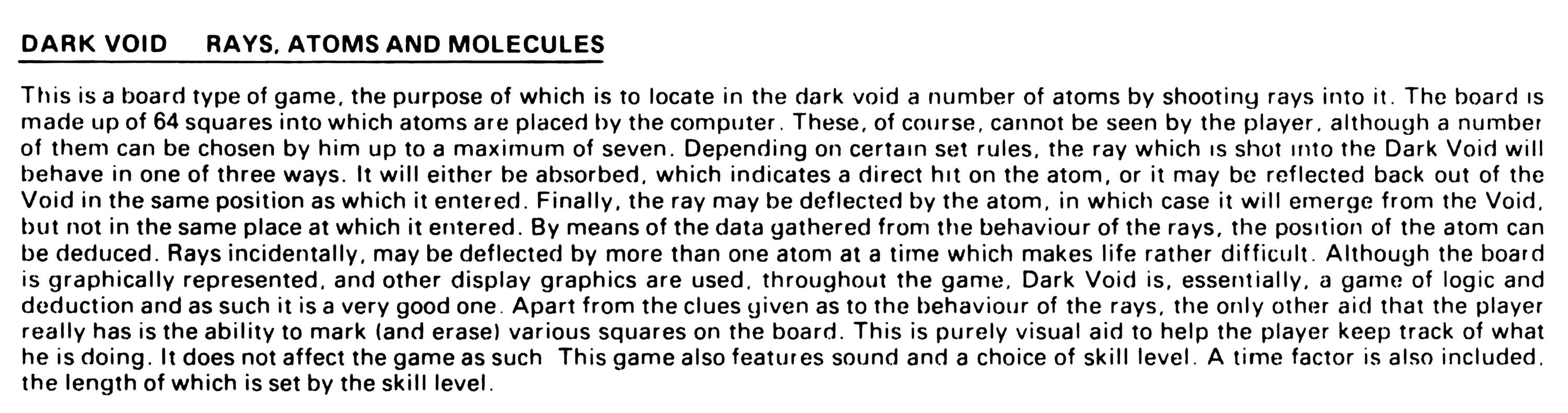 DARK VOID RAYS, ATOMS AND MOLECULES

This is a board type of game, the purpose of which is to locate in the dark void a number of atoms by shooting rays into it. The board is made up of 64 squares into which atoms are placed by the computer. These, of course, cannot be seen by the player, although a number of them can be chosen by him up to a maximum of seven. Depending on certain set rules, the ray which is shot into the Dark Void will behave in one of three ways. It will either be absorbed, which indicates a direct hit on the atom, or it may be reflected back out of the Void in the same position as which it entered. Finally, the ray may be deflected by the atom, in which case it will emerge from the Void, but not in the same place at which it entered. By means of the data gathered from the behaviour of the rays, the position of the atom can be deduced. Rays incidentally, may be deflected by more than one atom at a time which makes life rather difficult. Although the board is graphically represented, and other display graphics are used, throughout the game, Dark Void is, essentially, a game of logic and deduction and as such it is a very good one. Apart from the clues given as to the behaviour of the rays, the only other aid that the player really has is the ability to mark (and erase) various squares on the board. This is purely visual aid to help the player keep track of what he is doing. It does not affect the game as such This game also features sound and a choice of skill level. A time factor is also included, the length of which is set by the skill level.